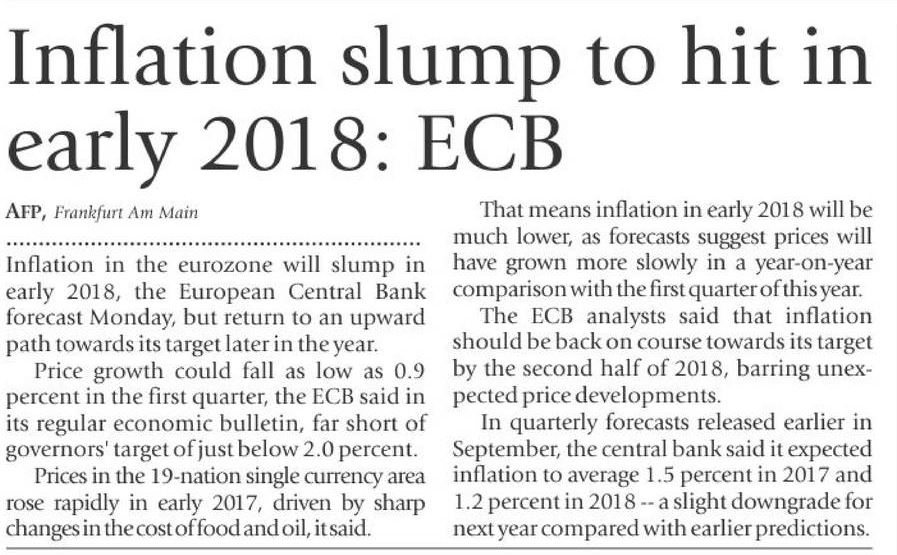 Inflation slump to hit in early 2018: ECB

AFP, Frankfurt Am Main

Inflation in the eurozone will slump in early 2018, the European Central Bank forecast Monday, but return to an upward path towards its target later in the year.

Price growth could fall as low as 0.9 percent in the first quarter, the ECB said in its regular economic bulletin, far short of governors' target of just below 2.0 percent.

Prices in the 19-nation single currency area rose rapidly in early 2017, driven by sharp changes in the cost of food and oil, it said.

That means inflation in early 2018 will be much lower, as forecasts suggest prices will have grown more slowly in a year-on-year comparison with the first quarter of this year.

The ECB analysts said that inflation should be back on course towards its target by the second half of 2018, barring unexpected price developments.

In quarterly forecasts released earlier in September, the central bank said it expected inflation to average 1.5 percent in 2017 and 1.2 percent in 2018 -- a slight downgrade for next year compared with earlier predictions.